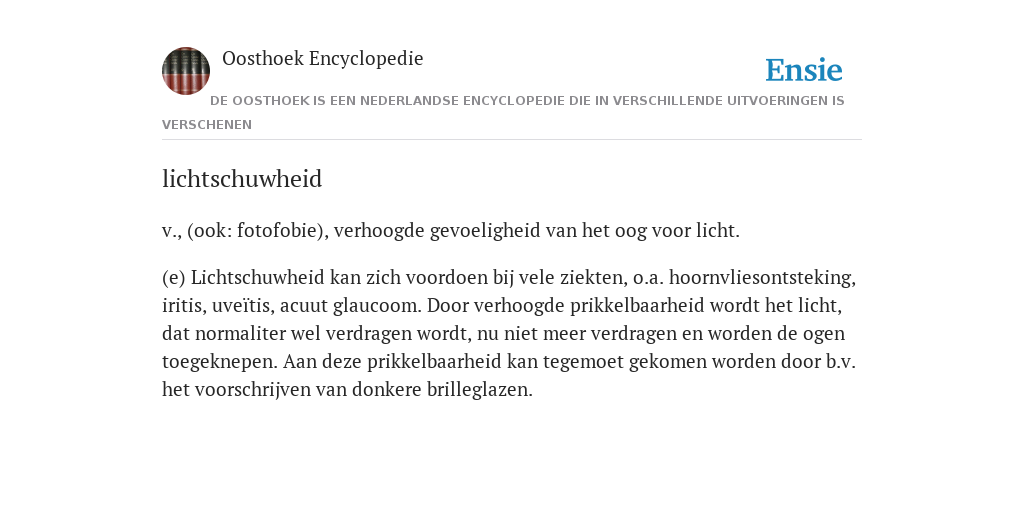 Oosthoek Encyclopedie

Ensie

DE OOSTHOEK IS EEN NEDERLANDSE ENCYCLOPEDIE DIE IN VERSCHILLENDE UITVOERINGEN IS VERSCHENEN

lichtschuwheid

v., (ook: fotofobie), verhoogde gevoeligheid van het oog voor licht.

(e) Lichtschuwheid kan zich voordoen bij vele ziekten, o.a. hoornvliesontsteking, iritis, uveïtis, acuut glaucoom. Door verhoogde prikkelbaarheid wordt het licht, dat normaliter wel verdragen wordt, nu niet meer verdragen en worden de ogen toegeknepen. Aan deze prikkelbaarheid kan tegemoet gekomen worden door b.v. het voorschrijven van donkere brilleglazen.